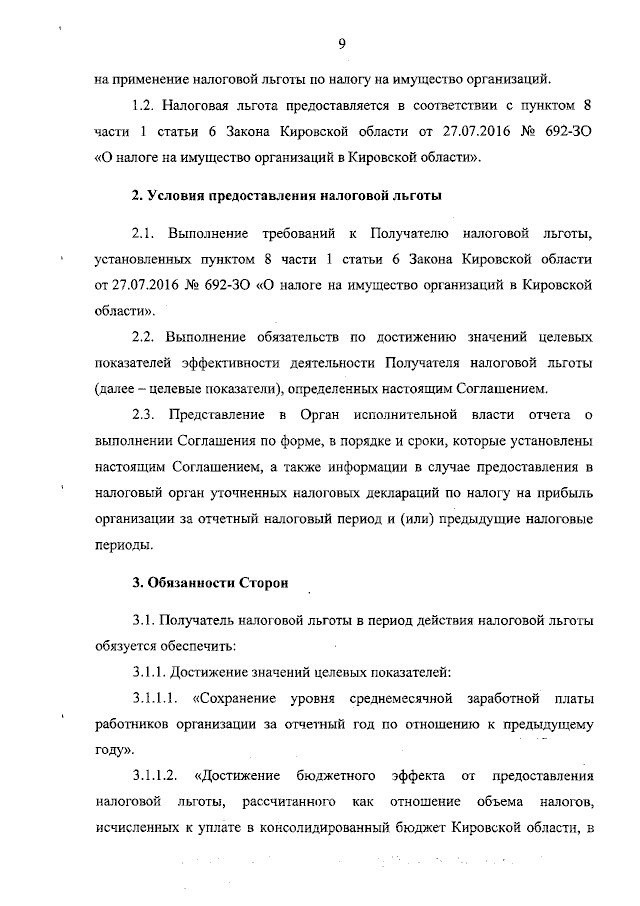 9

на применение налоговой льготы по налогу на имущество организаций.

1.2. Налоговая льгота предоставляется в соответствии с пунктом 8 части 1 статьи 6 Закона Кировской области от 27.07.2016 № 692-ЗО «О налоге на имущество организаций в Кировской области».

2. Условия предоставления налоговой льготы

2.1. Выполнение требований к Получателю налоговой льготы, установленных пунктом 8 части 1 статьи 6 Закона Кировской области от 27.07.2016 № 692-ЗО «О налоге на имущество организаций в Кировской области».

2.2. Выполнение обязательств по достижению значений целевых показателей эффективности деятельности Получателя налоговой льготы (далее – целевые показатели), определенных настоящим Соглашением.

2.3. Представление в Орган исполнительной власти отчета о выполнении Соглашения по форме, в порядке и сроки, которые установлены настоящим Соглашением, а также информации в случае предоставления в налоговый орган уточненных налоговых деклараций по налогу на прибыль организации за отчетный налоговый период и (или) предыдущие налоговые периоды.

3. Обязанности Сторон

3.1. Получатель налоговой льготы в период действия налоговой льготы обязуется обеспечить:

3.1.1. Достижение значений целевых показателей:

3.1.1.1. «Сохранение уровня среднемесячной заработной платы работников организации за отчетный год по отношению к предыдущему году».

3.1.1.2. «Достижение бюджетного эффекта от предоставления налоговой льготы, рассчитанного как отношение объема налогов, исчисленных к уплате в консолидированный бюджет Кировской области, в